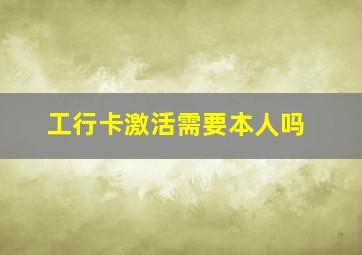 工行卡激活需要本人吗